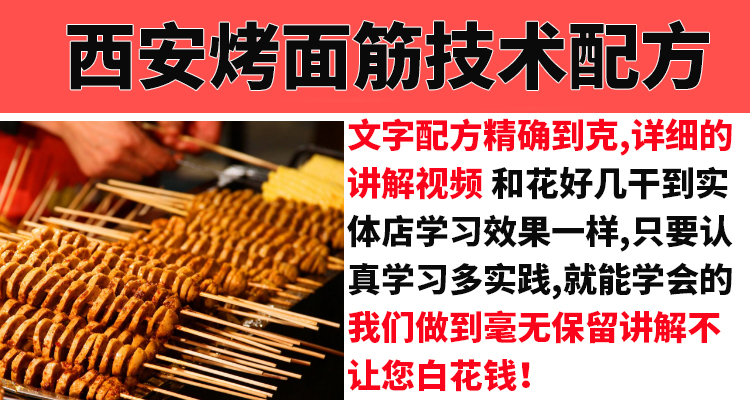 西安烤面筋技术配方

文字配方精确到克,详细的讲解视频 和花好几千到实体店学习效果一样,只要认真学习多实践,就能学会的我们做到毫无保留讲解不让您白花钱！